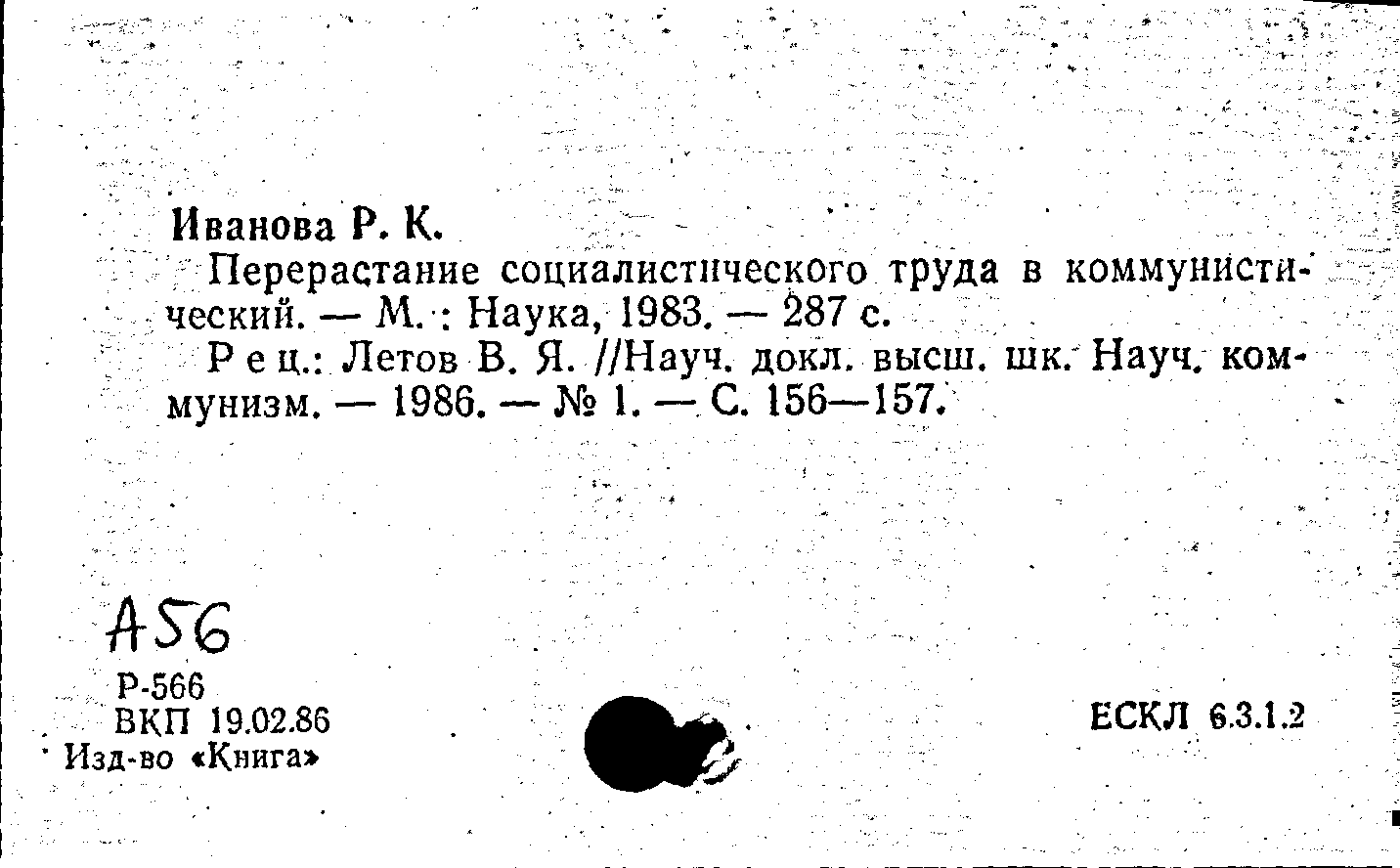 Иванова Р. К.

Перерастание социалистического труда в коммунистический. — М. : Наука, 1983. — 287 с.

Рец.: Летов В. Я. //Науч. докл. высш. шк. Науч. коммунизм. — 1986. — № 1. — С. 156—157.

А56

Р-566
ВКП 19.02.86
Изд-во «Книга»

ЕСКЛ 6.3.1.2